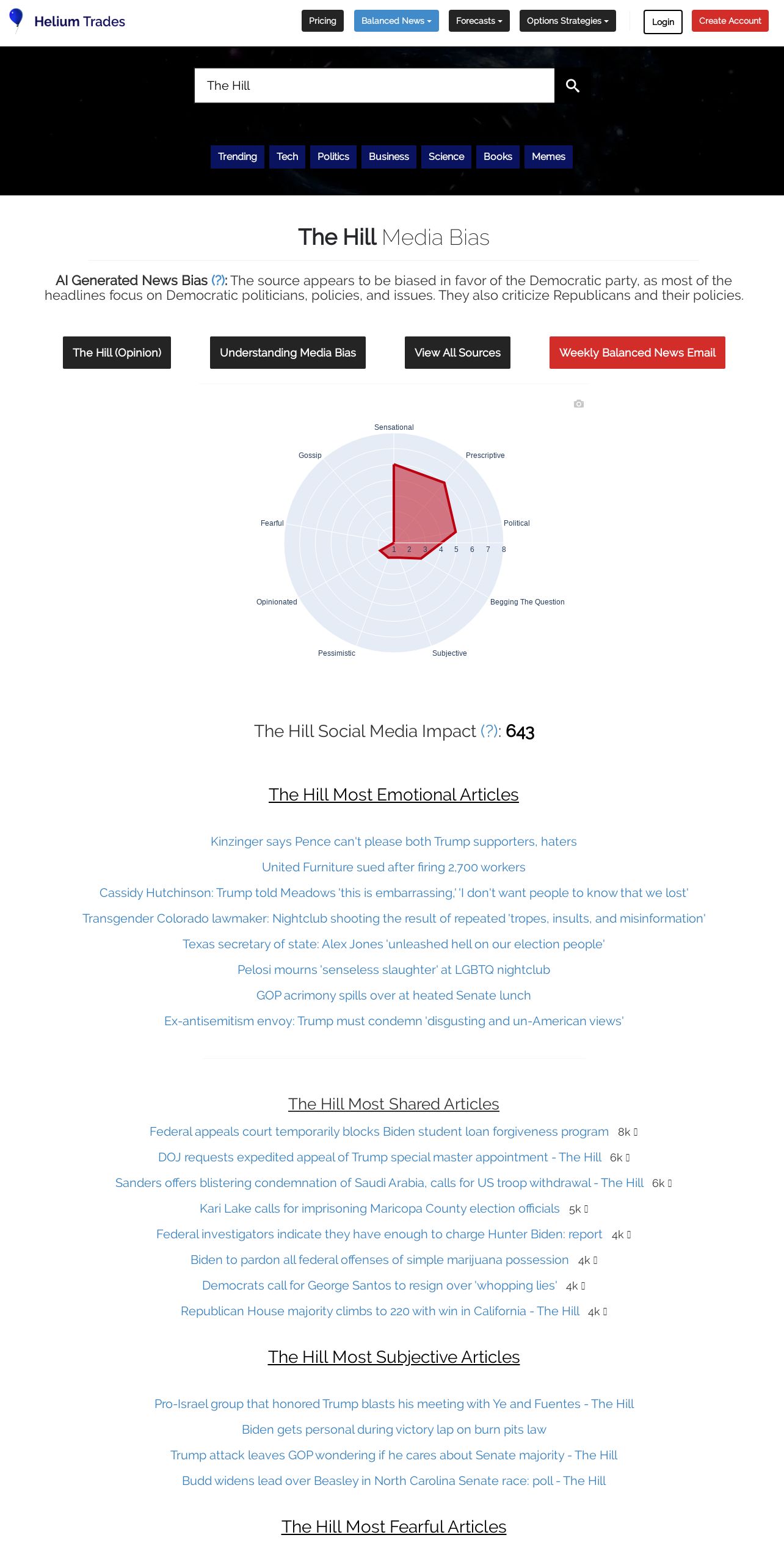 Helium Trades

Pricing Balanced News Forecasts Options Strategies Login Create Account

The Hill

Trending Tech Politics Business Science Books Memes

The Hill Media Bias

AI Generated News Bias (?): The source appears to be biased in favor of the Democratic party, as most of the headlines focus on Democratic politicians, policies, and issues. They also criticize Republicans and their policies.

The Hill (Opinion) Understanding Media Bias View All Sources Weekly Balanced News Email

Sensational
Prescriptive
Political
Begging The Question
Subjective
Pessimistic
Opinionated
Fearful
Gossip
1 2 3 4 5 6 7 8

The Hill Social Media Impact (?): 643

The Hill Most Emotional Articles

Kinzinger says Pence can't please both Trump supporters, haters

United Furniture sued after firing 2,700 workers

Cassidy Hutchinson: Trump told Meadows 'this is embarrassing,' 'I don't want people to know that we lost'

Transgender Colorado lawmaker: Nightclub shooting the result of repeated 'tropes, insults, and misinformation'

Texas secretary of state: Alex Jones 'unleashed hell on our election people'

Pelosi mourns 'senseless slaughter' at LGBTQ nightclub

GOP acrimony spills over at heated Senate lunch

Ex-antisemitism envoy: Trump must condemn 'disgusting and un-American views'

The Hill Most Shared Articles

Federal appeals court temporarily blocks Biden student loan forgiveness program 8k

DOJ requests expedited appeal of Trump special master appointment - The Hill 6k

Sanders offers blistering condemnation of Saudi Arabia, calls for US troop withdrawal - The Hill 6k

Kari Lake calls for imprisoning Maricopa County election officials 5k

Federal investigators indicate they have enough to charge Hunter Biden: report 4k

Biden to pardon all federal offenses of simple marijuana possession 4k

Democrats call for George Santos to resign over 'whopping lies' 4k

Republican House majority climbs to 220 with win in California - The Hill 4k

The Hill Most Subjective Articles

Pro-Israel group that honored Trump blasts his meeting with Ye and Fuentes - The Hill

Biden gets personal during victory lap on burn pits law

Trump attack leaves GOP wondering if he cares about Senate majority - The Hill

Budd widens lead over Beasley in North Carolina Senate race: poll - The Hill

The Hill Most Fearful Articles